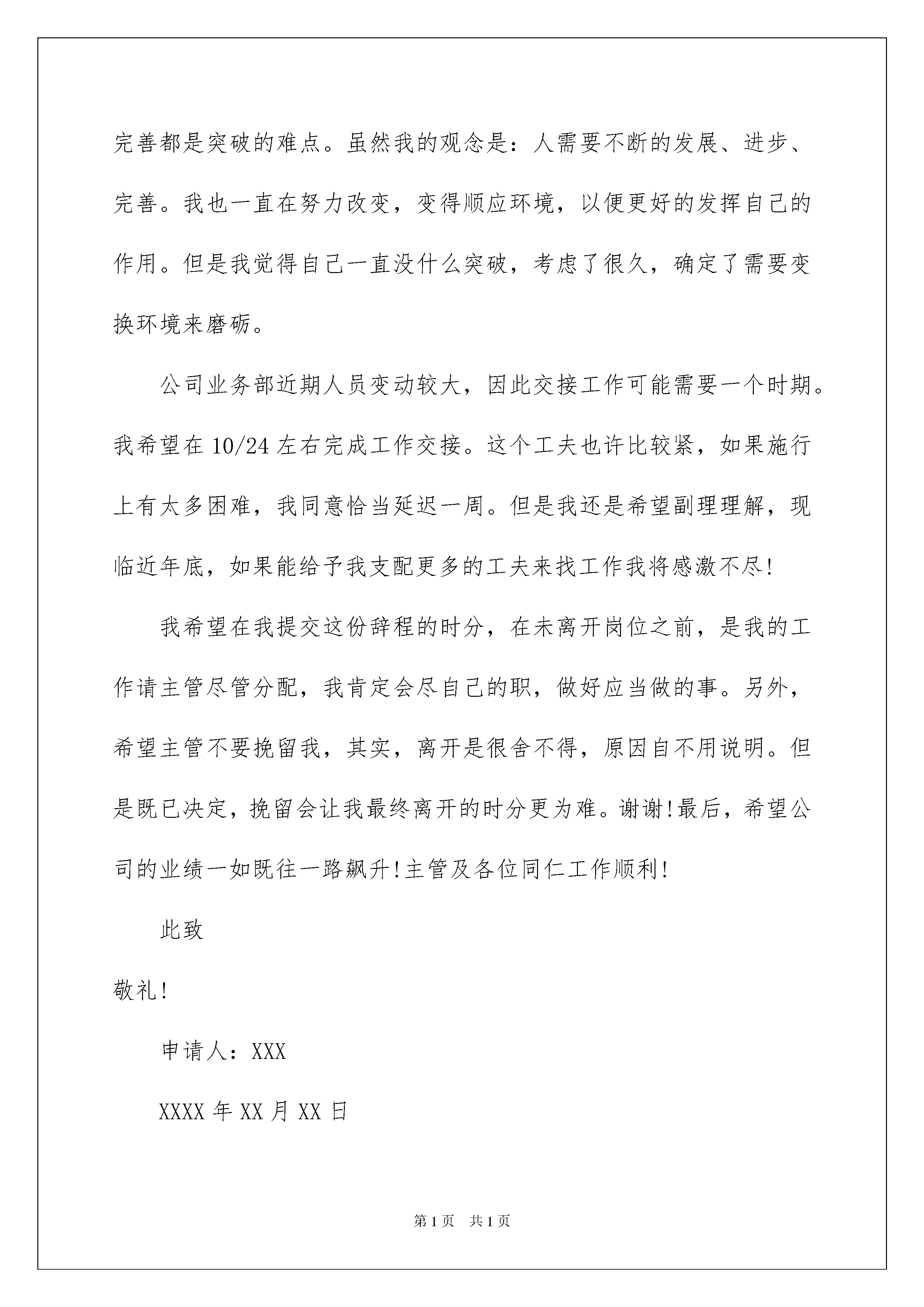 完善都是突破的难点。虽然我的观念是：人需要不断的发展、进步、完善。我也一直在努力改变，变得顺应环境，以便更好的发挥自己的作用。但是我觉得自己一直没什么突破，考虑了很久，确定了需要变换环境来磨砺。

公司业务部近期人员变动较大，因此交接工作可能需要一个时期。我希望在10/24左右完成工作交接。这个工夫也许比较紧，如果施行上有太多困难，我同意恰当延迟一周。但是我还是希望副理理解，现临近年底，如果能给予我支配更多的工夫来找工作我将感激不尽！

我希望在我提交这份辞程的时分，在未离开岗位之前，是我的工作请主管尽管分配，我肯定会尽自己的职，做好应当做的事。另外，希望主管不要挽留我，其实，离开是很舍不得，原因自不用说明。但是既已决定，挽留会让我最终离开的时分更为难。谢谢！最后，希望公司的业绩一如既往一路飙升！主管及各位同仁工作顺利！

此致

敬礼！

申请人：XXX

XXXX年XX月XX日

第1页 共1页